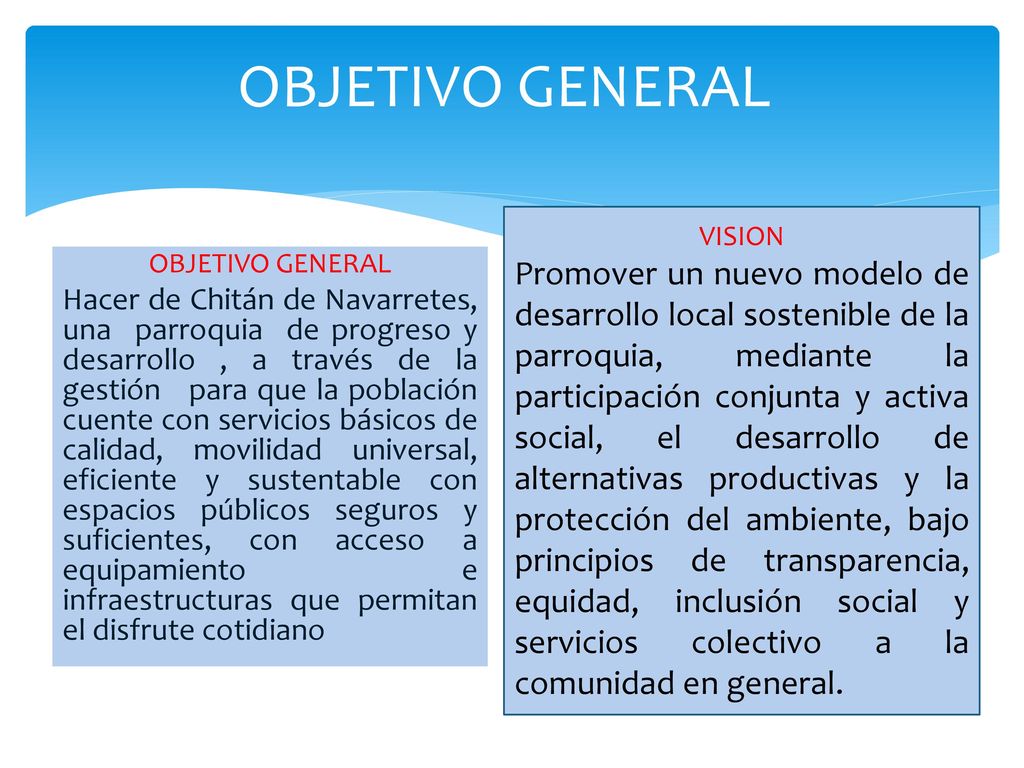 OBJETIVO GENERAL

OBJETIVO GENERAL

Hacer de Chitán de Navarretes, una parroquia de progreso y desarrollo , a través de la gestión para que la población cuente con servicios básicos de calidad, movilidad universal, eficiente y sustentable con espacios públicos seguros y suficientes, con acceso a equipamiento e infraestructuras que permitan el disfrute cotidiano

VISION

Promover un nuevo modelo de desarrollo local sostenible de la parroquia, mediante la participación conjunta y activa social, el desarrollo de alternativas productivas y la protección del ambiente, bajo principios de transparencia, equidad, inclusión social y servicios colectivo a la comunidad en general.